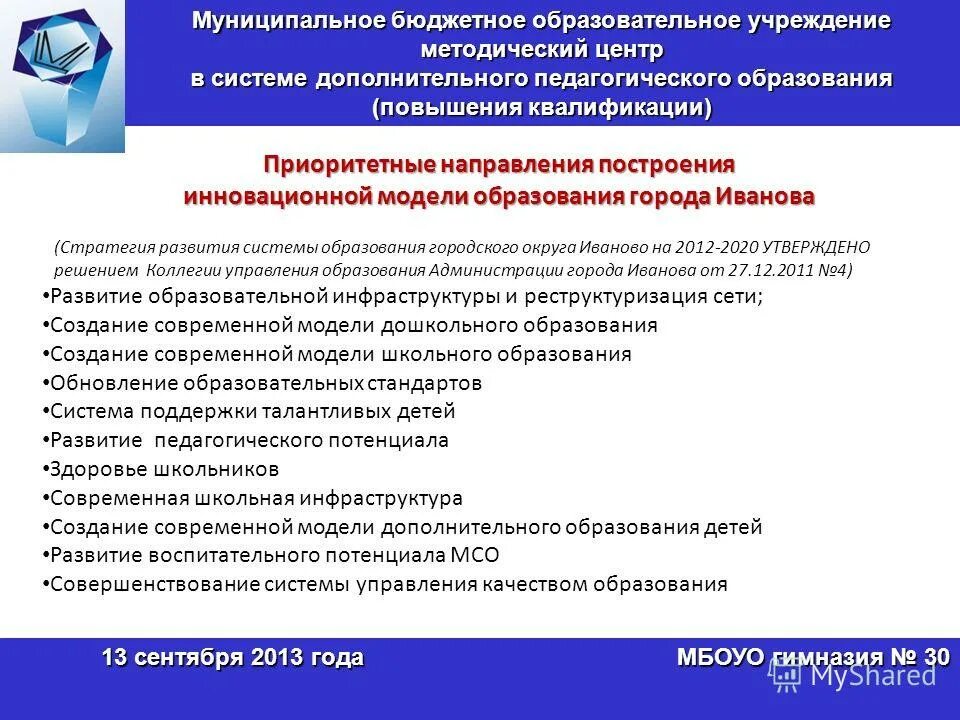 Муниципальное бюджетное образовательное учреждение методический центр в системе дополнительного педагогического образования (повышения квалификации)

Приоритетные направления построения инновационной модели образования города Иванова

(Стратегия развития системы образования городского округа Иваново на 2012-2020 УТВЕРЖДЕНО решением Коллегии управления образования Администрации города Иванова от 27.12.2011 №4)

•Развитие образовательной инфраструктуры и реструктуризация сети;
•Создание современной модели дошкольного образования
•Создание современной модели школьного образования
•Обновление образовательных стандартов
•Система поддержки талантливых детей
•Развитие педагогического потенциала
•Здоровье школьников
•Современная школьная инфраструктура
•Создание современной модели дополнительного образования детей
•Развитие воспитательного потенциала МСО
•Совершенствование системы управления качеством образования

13 сентября 2013 года

МБОУО гимназия № 30

MyShared